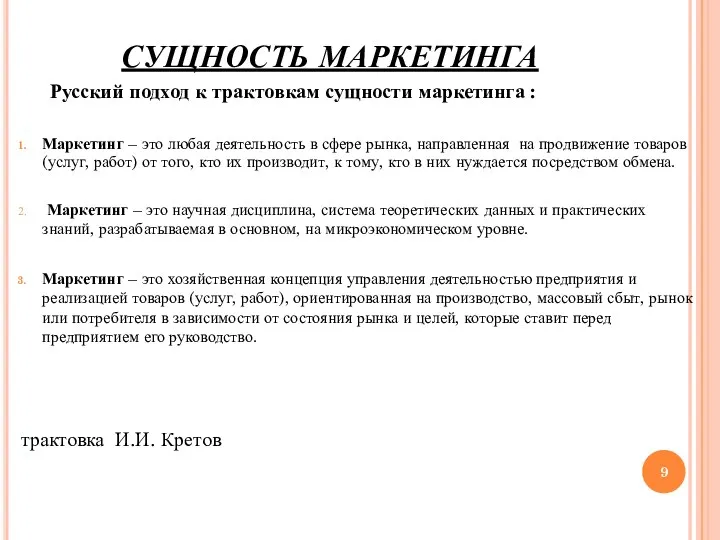 СУЩНОСТЬ МАРКЕТИНГА

Русский подход к трактовкам сущности маркетинга :

1. Маркетинг – это любая деятельность в сфере рынка, направленная на продвижение товаров (услуг, работ) от того, кто их производит, к тому, кто в них нуждается посредством обмена.

2. Маркетинг – это научная дисциплина, система теоретических данных и практических знаний, разрабатываемая в основном, на микроэкономическом уровне.

3. Маркетинг – это хозяйственная концепция управления деятельностью предприятия и реализацией товаров (услуг, работ), ориентированная на производство, массовый сбыт, рынок или потребителя в зависимости от состояния рынка и целей, которые ставит перед предприятием его руководство.

трактовка И.И. Кретов

9